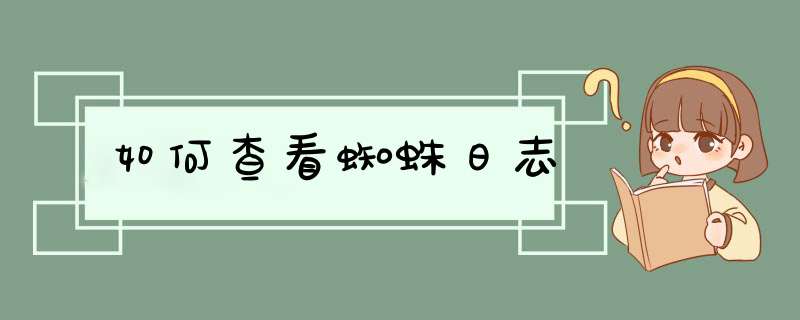 如何查看蜘蛛日志